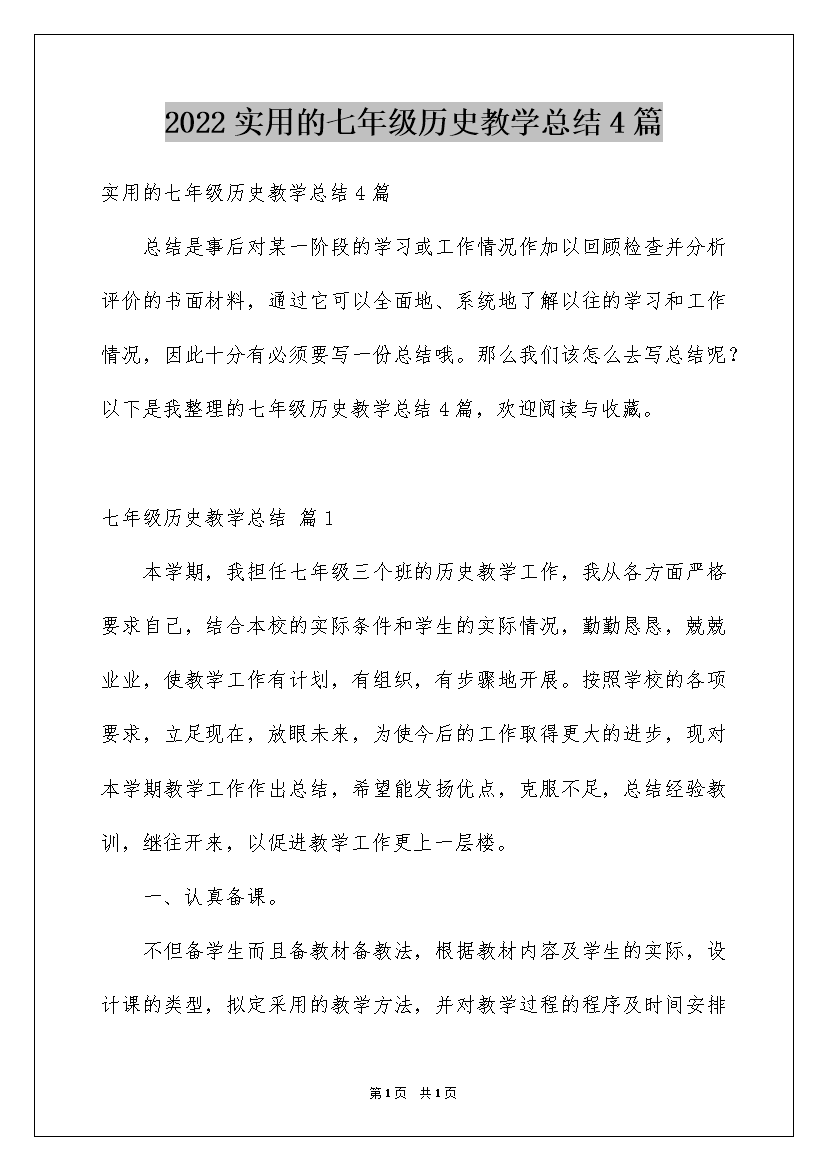 2022 实用的七年级历史教学总结 4 篇

实用的七年级历史教学总结 4 篇

总结是事后对某一阶段的学习或工作情况作加以回顾检查并分析评价的书面材料，通过它可以全面地、系统地了解以往的学习和工作情况，因此十分有必须要写一份总结哦。那么我们该怎么去写总结呢？以下是我整理的七年级历史教学总结 4 篇，欢迎阅读与收藏。

七年级历史教学总结 篇 1

本学期，我担任七年级三个班的历史教学工作，我从各方面严格要求自己，结合本校的实际条件和学生的实际情况，勤勤恳恳，兢兢业业，使教学工作有计划，有组织，有步骤地开展。按照学校的各项要求，立足现在，放眼未来，为使今后的工作取得更大的进步，现对本学期教学工作作出总结，希望能发扬优点，克服不足，总结经验教训，继往开来，以促进教学工作更上一层楼。

一、认真备课。

不但备学生而且备教材备教法，根据教材内容及学生的实际，设计课的类型，拟定采用的教学方法，并对教学过程的程序及时间安排

第 1 页 共 1 页